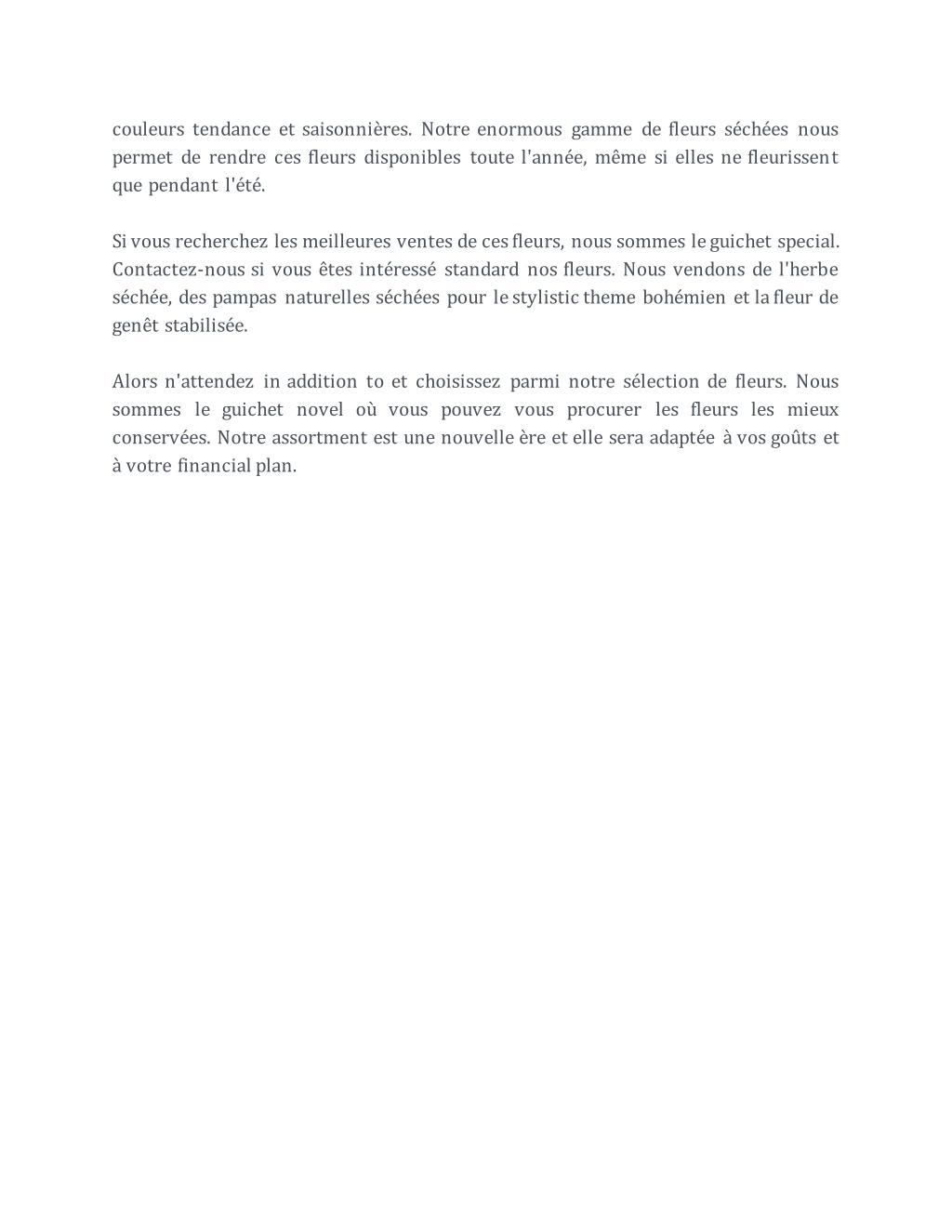 couleurs tendance et saisonnières. Notre enormous gamme de fleurs séchées nous permet de rendre ces fleurs disponibles toute l'année, même si elles ne fleurissent que pendant l'été.

Si vous recherchez les meilleures ventes de ces fleurs, nous sommes le guichet special. Contactez-nous si vous êtes intéressé standard nos fleurs. Nous vendons de l'herbe séchée, des pampas naturelles séchées pour le stylistic theme bohémien et la fleur de genêt stabilisée.

Alors n'attendez in addition to et choisissez parmi notre sélection de fleurs. Nous sommes le guichet novel où vous pouvez vous procurer les fleurs les mieux conservées. Notre assortment est une nouvelle ère et elle sera adaptée à vos goûts et à votre financial plan.